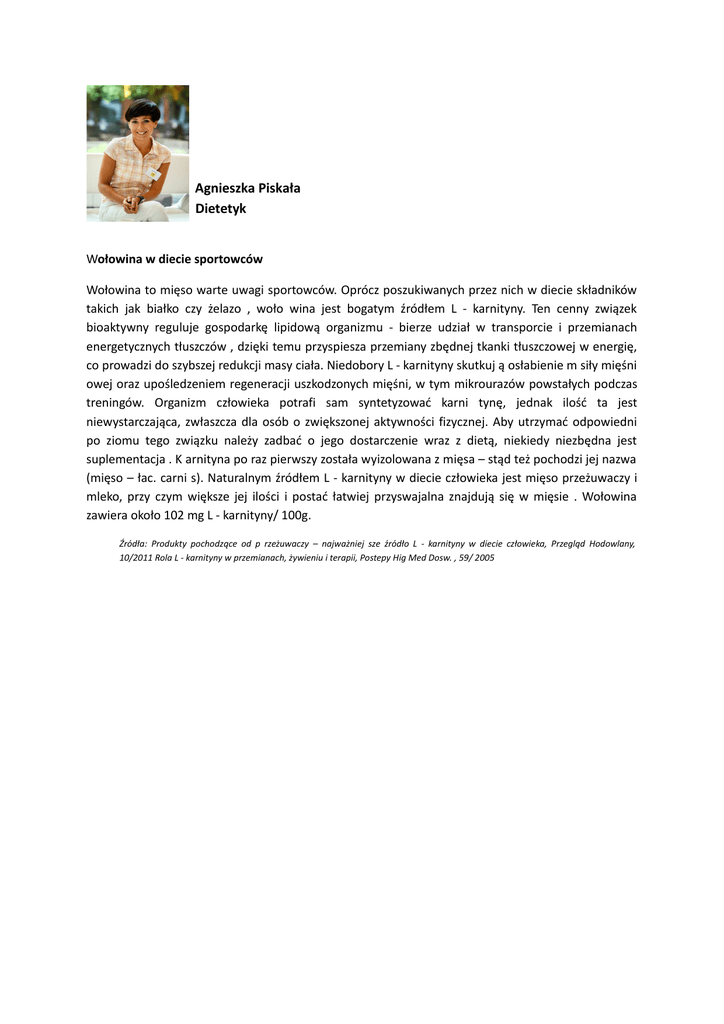 Agnieszka Piskała
Dietetyk

Wołowina w diecie sportowców

Wołowina to mięso warte uwagi sportowców. Oprócz poszukiwanych przez nich w diecie składników takich jak białko czy żelazo , woło wina jest bogatym źródłem L - karnityny. Ten cenny związek bioaktywny reguluje gospodarkę lipidową organizmu - bierze udział w transporcie i przemianach energetycznych tłuszczów , dzięki temu przyspiesza przemiany zbędnej tkanki tłuszczowej w energię, co prowadzi do szybszej redukcji masy ciała. Niedobory L - karnityny skutkuj ą osłabienie m siły mięśni owej oraz upośledzeniem regeneracji uszkodzonych mięśni, w tym mikrourazów powstałych podczas treningów. Organizm człowieka potrafi sam syntetyzować karni tynę, jednak ilość ta jest niewystarczająca, zwłaszcza dla osób o zwiększonej aktywności fizycznej. Aby utrzymać odpowiedni po ziomu tego związku należy zadbać o jego dostarczenie wraz z dietą, niekiedy niezbędna jest suplementacja . K arnityna po raz pierwszy została wyizolowana z mięsa – stąd też pochodzi jej nazwa (mięso – łac. carni s). Naturalnym źródłem L - karnityny w diecie człowieka jest mięso przeżuwaczy i mleko, przy czym większe jej ilości i postać łatwiej przyswajalna znajdują się w mięsie . Wołowina zawiera około 102 mg L - karnityny/ 100g.

Źródła: Produkty pochodzące od p rzeżuwaczy – najważniej sze źródło L - karnityny w diecie człowieka, Przegląd Hodowlany, 10/2011 Rola L - karnityny w przemianach, żywieniu i terapii, Postepy Hig Med Dosw. , 59/ 2005